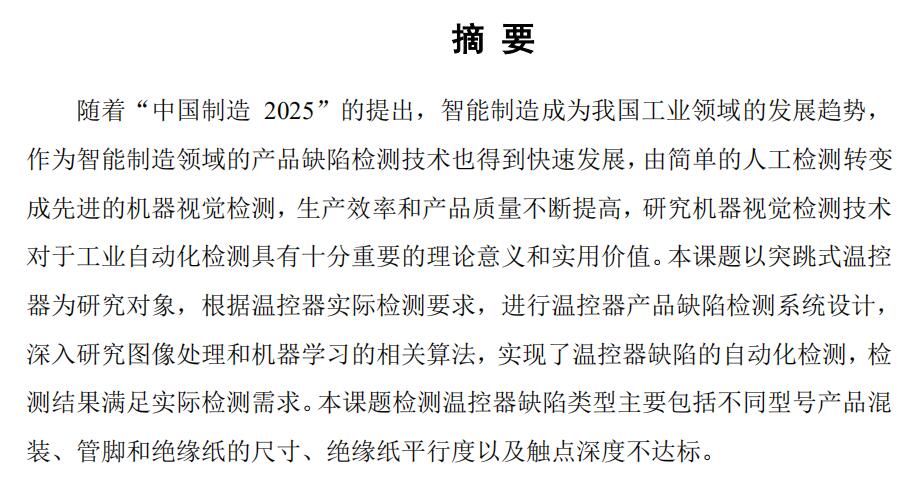 摘要

随着“中国制造2025”的提出，智能制造成为我国工业领域的发展趋势，作为智能制造领域的产品缺陷检测技术也得到快速发展，由简单的人工检测转变成先进的机器视觉检测，生产效率和产品质量不断提高，研究机器视觉检测技术对于工业自动化检测具有十分重要的理论意义和实用价值。本课题以突跳式温控器为研究对象，根据温控器实际检测要求，进行温控器产品缺陷检测系统设计，深入研究图像处理和机器学习的相关算法，实现了温控器缺陷的自动化检测，检测结果满足实际检测需求。本课题检测温控器缺陷类型主要包括不同型号产品混装、管脚和绝缘纸的尺寸、绝缘纸平行度以及触点深度不达标。